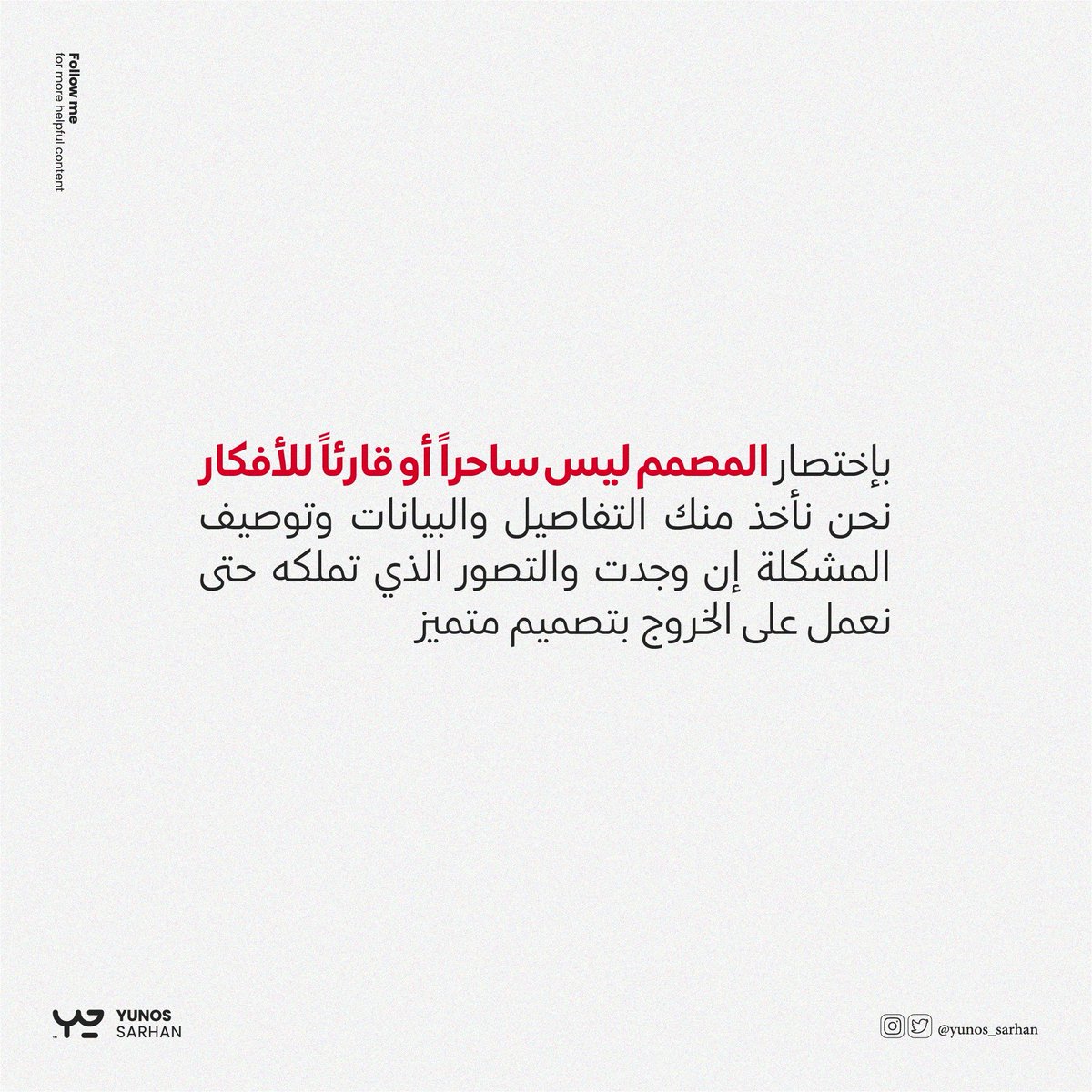 Follow me
for more helpful content

بإختصار المصمم ليس ساحراً أو قارئاً للأفكار نحن نأخذ منك التفاصيل والبيانات وتوصيف المشكلة إن وجدت والتصور الذي تملكه حتى نعمل على الخروج بتصميم متميز

YUNOS
SARHAN

@yunos_sarhan